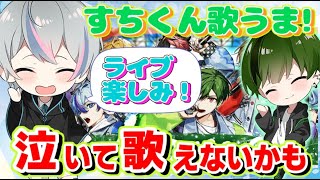 すちくん歌うま!

ライブ楽しみ!

泣いて歌えないかも